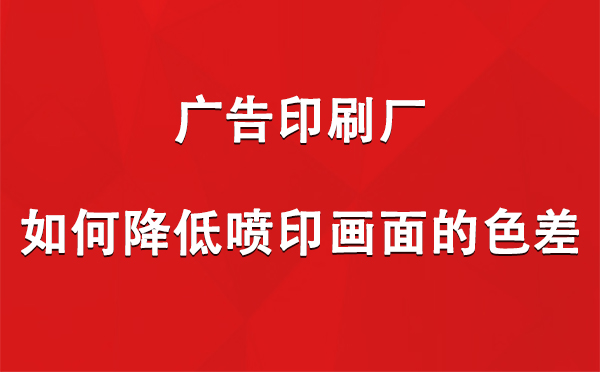 广告印刷厂

如何降低喷印画面的色差